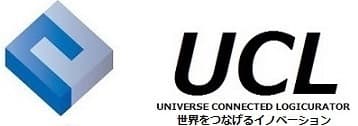 UCL
UNIVERSE CONNECTED LOGICURATOR
世界をつなげるイノベーション